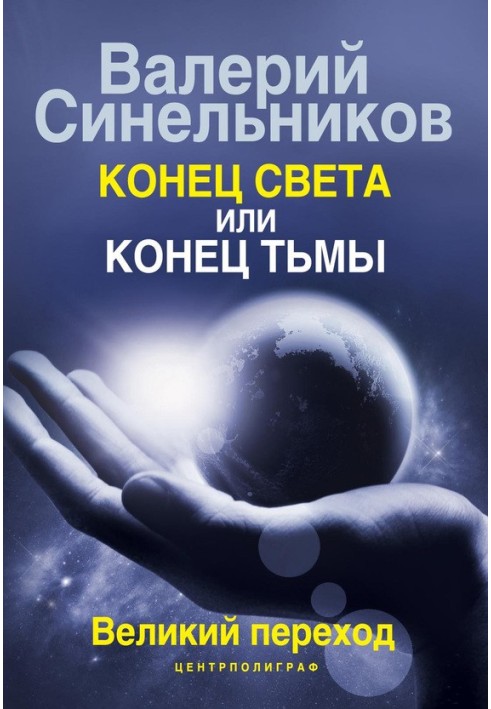 Валерий Синельников

КОНЕЦ СВЕТА
ИЛИ
КОНЕЦ ТЬМЫ

Великий переход

ЦЕНТРПОЛИГРАФ